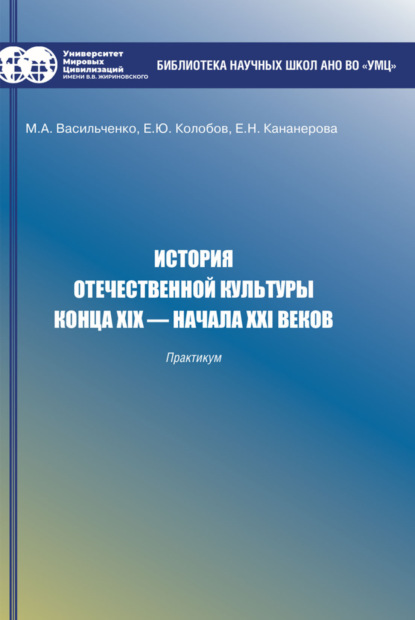 Университет Мировых Цивилизаций
ИМЕНИ В.В. ЖИРИНОВСКОГО

БИБЛИОТЕКА НАУЧНЫХ ШКОЛ АНО ВО «УМЦ»

М.А. Васильченко, Е.Ю. Колобов, Е.Н. Кананерова

ИСТОРИЯ
ОТЕЧЕСТВЕННОЙ КУЛЬТУРЫ
КОНЦА XIX — НАЧАЛА XXI ВЕКОВ

Практикум